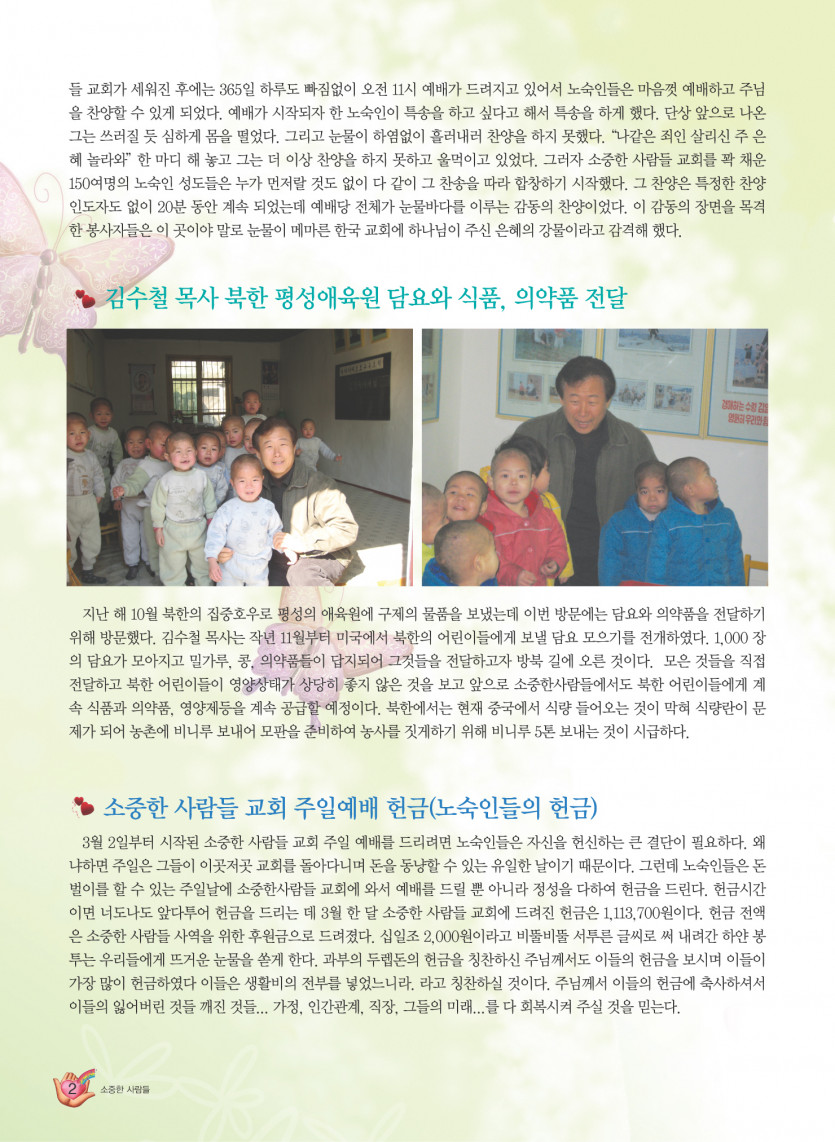 들 교회가 세워진 후에는 365일 하루도 빠짐없이 오전 11시 예배가 드려지고 있어서 노숙인들은 마음껏 예배하고 주님을 찬양할 수 있게 되었다. 예배가 시작되자 한 노숙인이 특송을 하고 싶다고 해서 특송을 하게 했다. 단상 앞으로 나온 그는 쓰러질 듯 심하게 몸을 떨었다. 그리고 눈물이 하염없이 흘러내려 찬양을 하지 못했다. "나같은 죄인 살리신 주 은혜 놀라와" 한 마디 해 놓고 그는 더 이상 찬양을 하지 못하고 울먹이고 있었다. 그러자 소중한 사람들 교회를 꽉 채운 150여명의 노숙인 성도들은 누가 먼저랄 것도 없이 다 같이 그 찬송을 따라 합창하기 시작했다. 그 찬양은 특정한 찬양 인도자도 없이 20분 동안 계속 되었는데 예배당 전체가 눈물바다를 이루는 감동의 찬양이었다. 이 감동의 장면을 목격한 봉사자들은 이 곳이야 말로 눈물이 메마른 한국 교회에 하나님이 주신 은혜의 강물이라고 감격해 했다.

김수철 목사 북한 평성애육원 담요와 식품, 의약품 전달

지난 해 10월 북한의 집중호우로 평성의 애육원에 구제의 물품을 보냈는데 이번 방문에는 담요와 의약품을 전달하기 위해 방문했다. 김수철 목사는 작년 11월부터 미국에서 북한의 어린이들에게 보낼 담요 모으기를 전개하였다. 1,000 장의 담요가 모아지고 밀가루, 콩, 의약품들이 답지되어 그것들을 전달하고자 방북 길에 오른 것이다. 모은 것들을 직접 전달하고 북한 어린이들이 영양상태가 상당히 좋지 않은 것을 보고 앞으로 소중한사람들에서도 북한 어린이들에게 계속 식품과 의약품, 영양제등을 계속 공급할 예정이다. 북한에서는 현재 중국에서 식량 들어오는 것이 막혀 식량란이 문제가 되어 농촌에 비니루 보내어 모판을 준비하여 농사를 짓게하기 위해 비니루 5톤 보내는 것이 시급하다.

소중한 사람들 교회 주일예배 헌금(노숙인들의 헌금)

3월 2일부터 시작된 소중한 사람들 교회 주일 예배를 드리려면 노숙인들은 자신을 헌신하는 큰 결단이 필요하다. 왜냐하면 주일은 그들이 이곳저곳 교회를 돌아다니며 돈을 동냥할 수 있는 유일한 날이기 때문이다. 그런데 노숙인들은 돈벌이를 할 수 있는 주일날에 소중한사람들 교회에 와서 예배를 드릴 뿐 아니라 정성을 다하여 헌금을 드린다. 헌금시간이면 너도나도 앞다투어 헌금을 드리는 데 3월 한 달 소중한 사람들 교회에 드려진 헌금은 1,113,700원이다. 헌금 전액은 소중한 사람들 사역을 위한 후원금으로 드려졌다. 십일조 2,000원이라고 비뚤비뚤 서투른 글씨로 써 내려간 하얀 봉투는 우리들에게 뜨거운 눈물을 쏟게 한다. 과부의 두렙돈의 헌금을 칭찬하신 주님께서도 이들의 헌금을 보시며 이들이 가장 많이 헌금하였다 이들은 생활비의 전부를 넣었느니라. 라고 칭찬하실 것이다. 주님께서 이들의 헌금에 축사하셔서 이들의 잃어버린 것들 깨진 것들... 가정, 인간관계, 직장, 그들의 미래...를 다 회복시켜 주실 것을 믿는다.

2 소중한 사람들